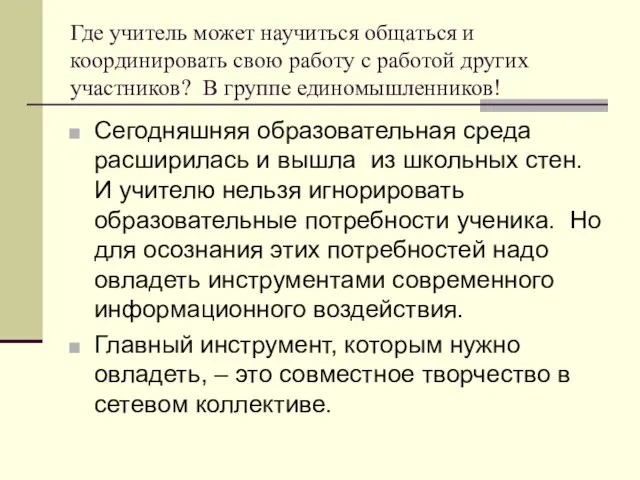 Где учитель может научиться общаться и координировать свою работу с работой других участников? В группе единомышленников!

Сегодняшняя образовательная среда расширилась и вышла из школьных стен. И учителю нельзя игнорировать образовательные потребности ученика. Но для осознания этих потребностей надо овладеть инструментами современного информационного воздействия.

Главный инструмент, которым нужно овладеть, – это совместное творчество в сетевом коллективе.